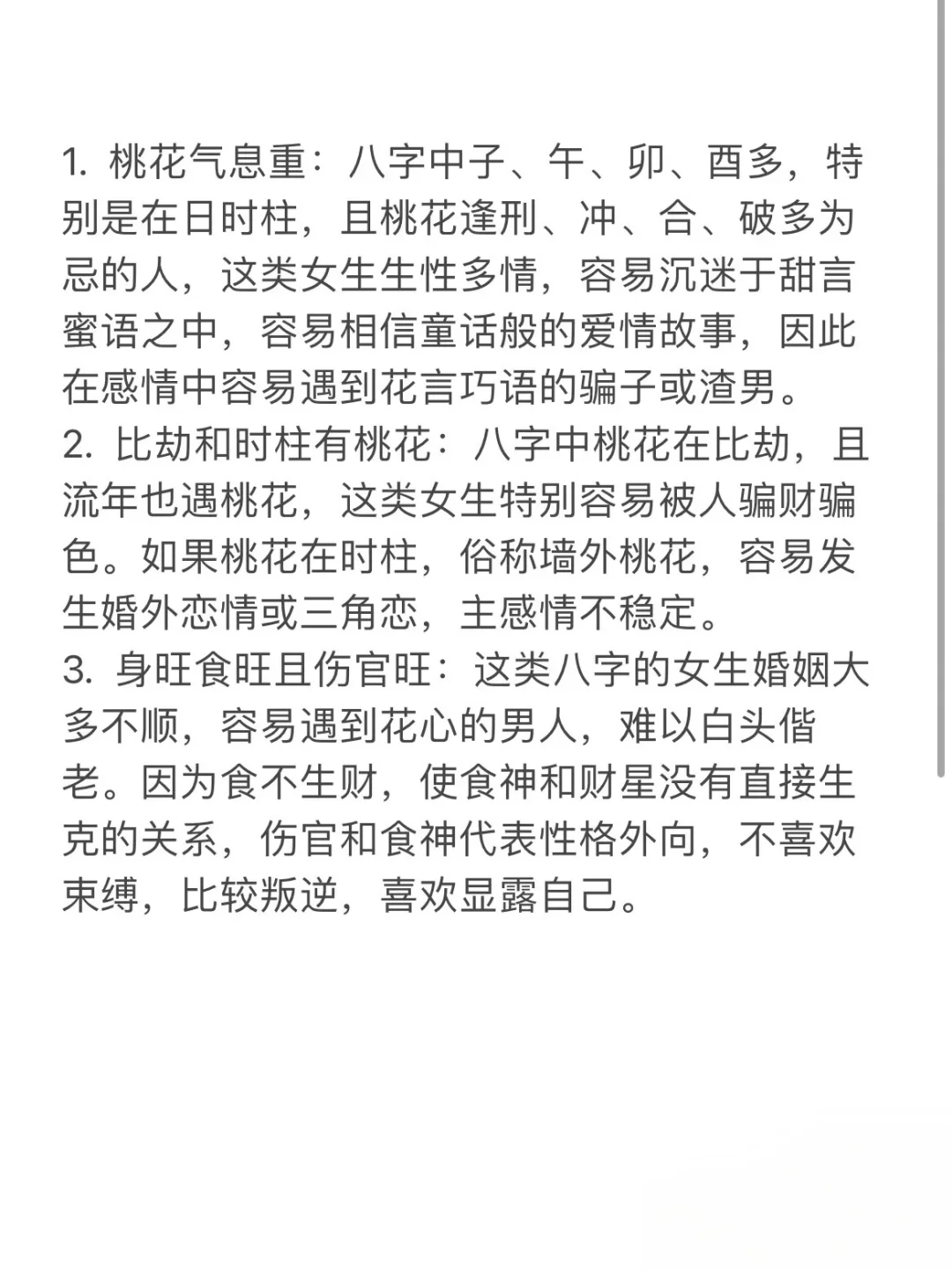 1. 桃花气息重：八字中子、午、卯、酉多，特别是在日时柱，且桃花逢刑、冲、合、破多为忌的人，这类女生生性多情，容易沉迷于甜言蜜语之中，容易相信童话般的爱情故事，因此在感情中容易遇到花言巧语的骗子或渣男。
2. 比劫和时柱有桃花：八字中桃花在比劫，且流年也遇桃花，这类女生特别容易被人骗财骗色。如果桃花在时柱，俗称墙外桃花，容易发生婚外恋情或三角恋，主感情不稳定。
3. 身旺食旺且伤官旺：这类八字的女生婚姻大多不顺，容易遇到花心的男人，难以白头偕老。因为食不生财，使食神和财星没有直接生克的关系，伤官和食神代表性格外向，不喜欢束缚，比较叛逆，喜欢显露自己。